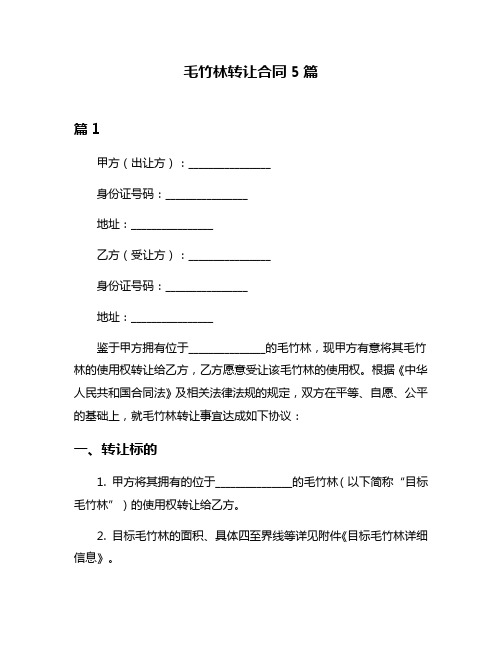 毛竹林转让合同 5 篇

篇 1

甲方（出让方）：______________

身份证号码：______________

地址：______________

乙方（受让方）：______________

身份证号码：______________

地址：______________

鉴于甲方拥有位于______________的毛竹林，现甲方有意将其毛竹林的使用权转让给乙方，乙方愿意受让该毛竹林的使用权。根据《中华人民共和国合同法》及相关法律法规的规定，双方在平等、自愿、公平的基础上，就毛竹林转让事宜达成如下协议：

一、转让标的

1. 甲方将其拥有的位于______________的毛竹林（以下简称“目标毛竹林”）的使用权转让给乙方。

2. 目标毛竹林的面积、具体四至界线等详见附件《目标毛竹林详细信息》。